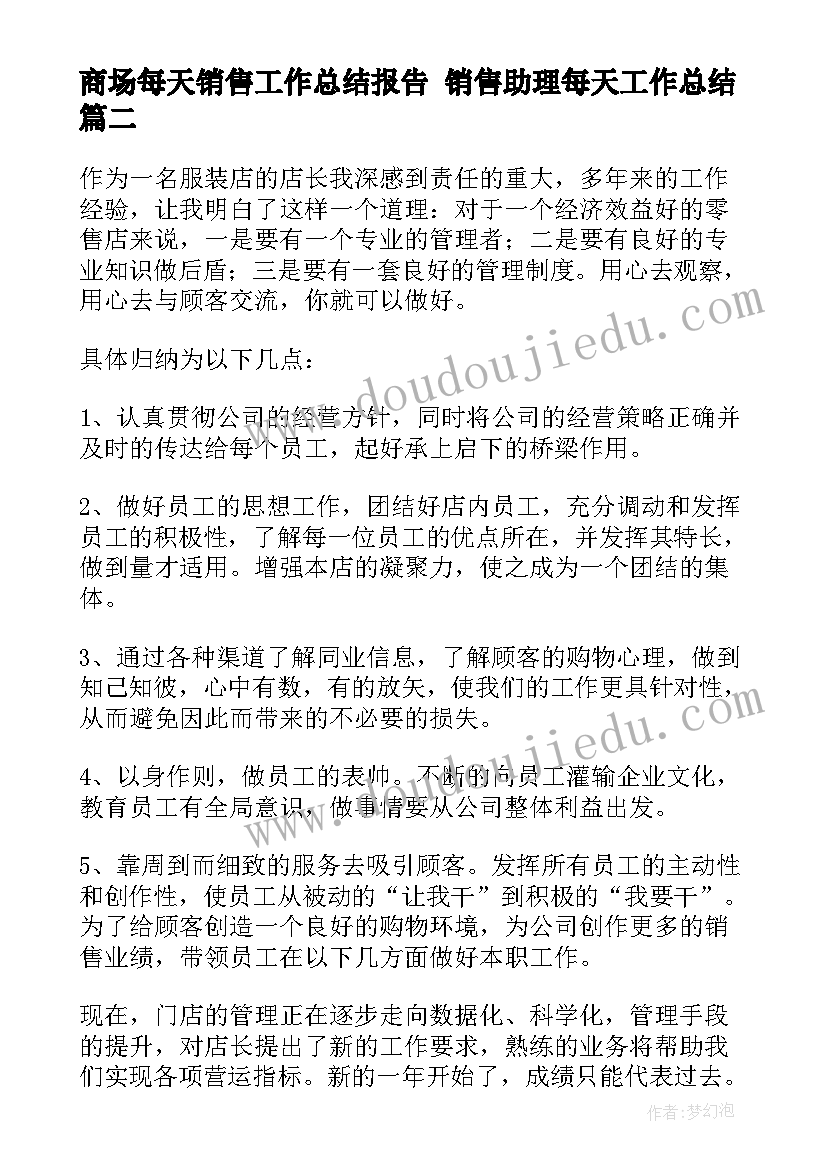 商场每天销售工作总结报告 销售助理每天工作总结篇二

作为一名服装店的店长我深感到责任的重大，多年来的工作经验，让我明白了这样一个道理：对于一个经济效益好的零售店来说，一是要有一个专业的管理者；二是要有良好的专业知识做后盾；三是要有一套良好的管理制度。用心去观察，用心去与顾客交流，你就可以做好。

具体归纳为以下几点：

1、认真贯彻公司的经营方针，同时将公司的经营策略正确并及时的传达给每个员工，起好承上启下的桥梁作用。

2、做好员工的思想工作，团结好店内员工，充分调动和发挥员工的积极性，了解每一位员工的优点所在，并发挥其特长，做到量才适用。增强本店的凝聚力，使之成为一个团结的集体。

3、通过各种渠道了解同业信息，了解顾客的购物心理，做到知己知彼，心中有数，有的放矢，使我们的工作更具针对性，从而避免因此而带来的不必要的损失。

4、以身作则，做员工的表帅。不断的向员工灌输企业文化，教育员工有全局意识，做事情要从公司整体利益出发。

5、靠周到而细致的服务去吸引顾客。发挥所有员工的主动性和创作性，使员工从被动的“让我干”到积极的“我要干”。为了给顾客创造一个良好的购物环境，为公司创作更多的销售业绩，带领员工在以下几方面做好本职工作。

现在，门店的管理正在逐步走向数据化、科学化，管理手段的提升，对店长提出了新的工作要求，熟练的业务将帮助我们实现各项营运指标。新的一年开始了，成绩只能代表过去。

www.doudoujiedu.com
www.doudoujiedu.com
作者：梦幻泡